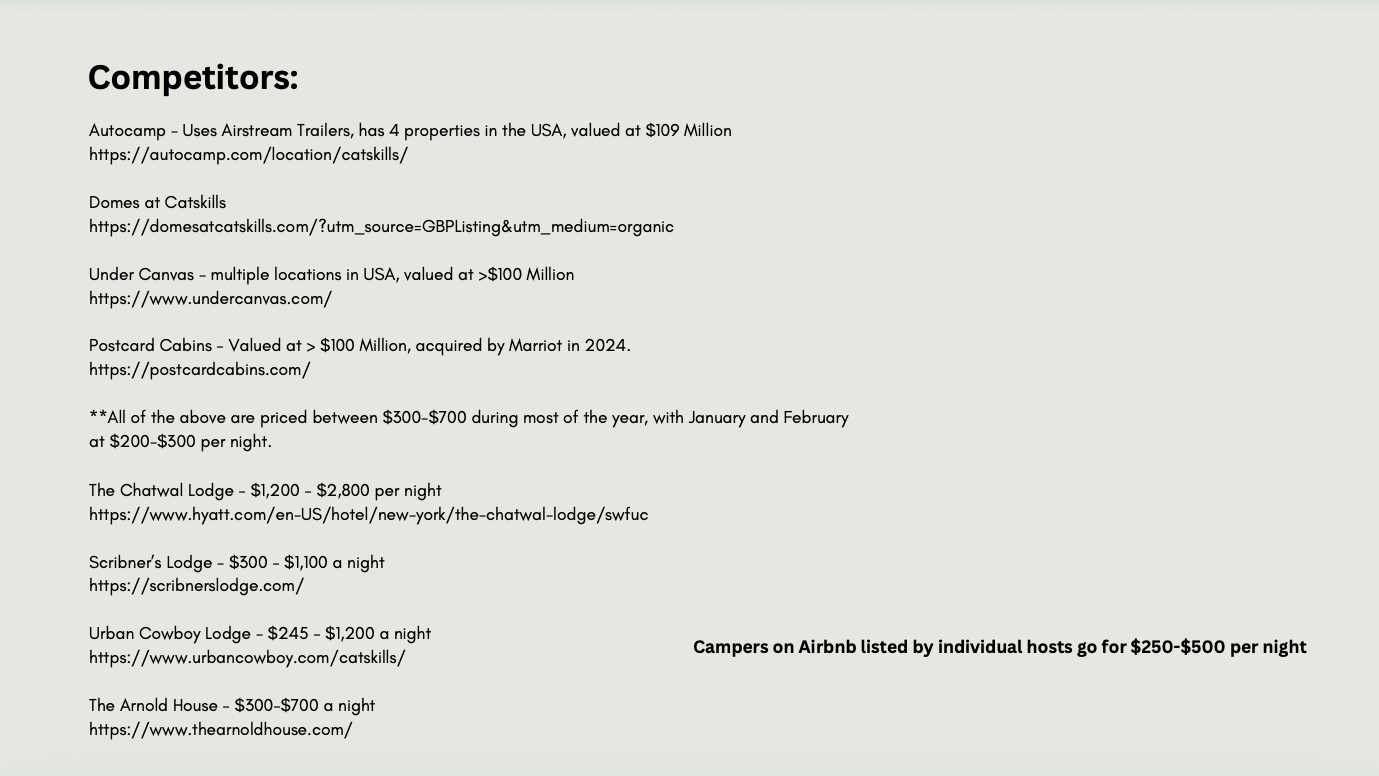 Competitors:

Autocamp - Uses Airstream Trailers, has 4 properties in the USA, valued at \$109 Million
https://autocamp.com/location/catskills/

Domes at Catskills
https://domesatcatskills.com/?utm_source=GBPListing&utm_medium=organic

Under Canvas - multiple locations in USA, valued at >\$100 Million
https://www.undercanvas.com/

Postcard Cabins - Valued at > \$100 Million, acquired by Marriot in 2024.
https://postcardcabins.com/

**All of the above are priced between \$300-\$700 during most of the year, with January and February at \$200-\$300 per night.

The Chatwal Lodge - \$1,200 - \$2,800 per night
https://www.hyatt.com/en-US/hotel/new-york/the-chatwal-lodge/swfuc

Scribner's Lodge - \$300 - \$1,100 a night
https://scribnerslodge.com/

Urban Cowboy Lodge - \$245 - \$1,200 a night
https://www.urbancowboy.com/catskills/

The Arnold House - \$300-\$700 a night
https://www.thearnoldhouse.com/

Campers on Airbnb listed by individual hosts go for \$250-\$500 per night